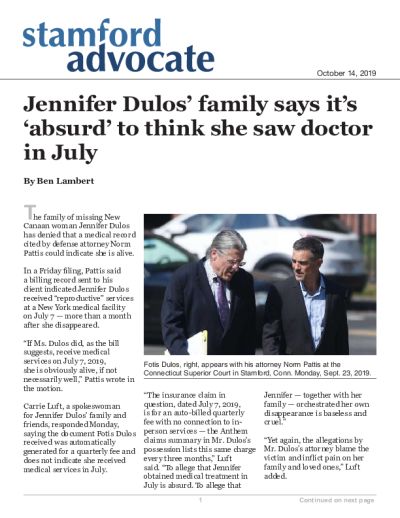 stamford advocate

October 14, 2019

Jennifer Dulos' family says it's 'absurd' to think she saw doctor in July

By Ben Lambert

The family of missing New Canaan woman Jennifer Dulos has denied that a medical record cited by defense attorney Norm Pattis could indicate she is alive.

In a Friday filing, Pattis said a billing record sent to his client indicated Jennifer Dulos received "reproductive" services at a New York medical facility on July 7 — more than a month after she disappeared.

"If Ms. Dulos did, as the bill suggests, receive medical services on July 7, 2019, she is obviously alive, if not necessarily well," Pattis wrote in the motion.

Carrie Luft, a spokeswoman for Jennifer Dulos' family and friends, responded Monday, saying the document Fotis Dulos received was automatically generated for a quarterly fee and does not indicate she received medical services in July.

Fotis Dulos, right, appears with his attorney Norm Pattis at the Connecticut Superior Court in Stamford, Conn. Monday, Sept. 23, 2019.

"The insurance claim in question, dated July 7, 2019, is for an auto-billed quarterly fee with no connection to in-person services — the Anthem claims summary in Mr. Dulos's possession lists this same charge every three months," Luft said. "To allege that Jennifer obtained medical treatment in July is absurd. To allege that Jennifer — together with her family — orchestrated her own disappearance is baseless and cruel."

"Yet again, the allegations by Mr. Dulos's attorney blame the victim and inflict pain on her family and loved ones," Luft added.

1

Continued on next page